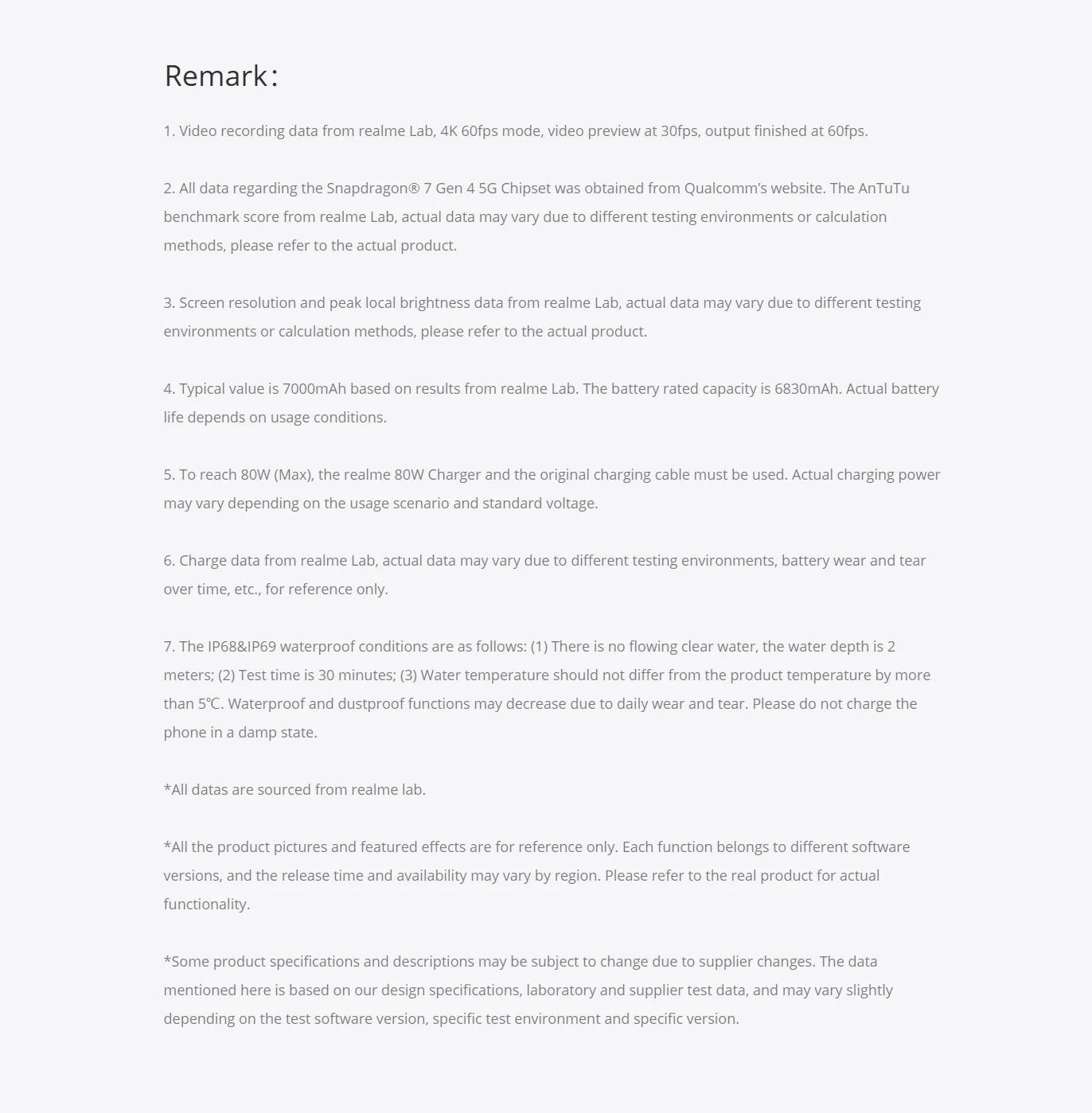 Remark：

1. Video recording data from realme Lab, 4K 60fps mode, video preview at 30fps, output finished at 60fps.

2. All data regarding the Snapdragon® 7 Gen 4 5G Chipset was obtained from Qualcomm's website. The AnTuTu benchmark score from realme Lab, actual data may vary due to different testing environments or calculation methods, please refer to the actual product.

3. Screen resolution and peak local brightness data from realme Lab, actual data may vary due to different testing environments or calculation methods, please refer to the actual product.

4. Typical value is 7000mAh based on results from realme Lab. The battery rated capacity is 6830mAh. Actual battery life depends on usage conditions.

5. To reach 80W (Max), the realme 80W Charger and the original charging cable must be used. Actual charging power may vary depending on the usage scenario and standard voltage.

6. Charge data from realme Lab, actual data may vary due to different testing environments, battery wear and tear over time, etc., for reference only.

7. The IP68&IP69 waterproof conditions are as follows: (1) There is no flowing clear water, the water depth is 2 meters; (2) Test time is 30 minutes; (3) Water temperature should not differ from the product temperature by more than 5℃. Waterproof and dustproof functions may decrease due to daily wear and tear. Please do not charge the phone in a damp state.

*All datas are sourced from realme lab.

*All the product pictures and featured effects are for reference only. Each function belongs to different software versions, and the release time and availability may vary by region. Please refer to the real product for actual functionality.

*Some product specifications and descriptions may be subject to change due to supplier changes. The data mentioned here is based on our design specifications, laboratory and supplier test data, and may vary slightly depending on the test software version, specific test environment and specific version.